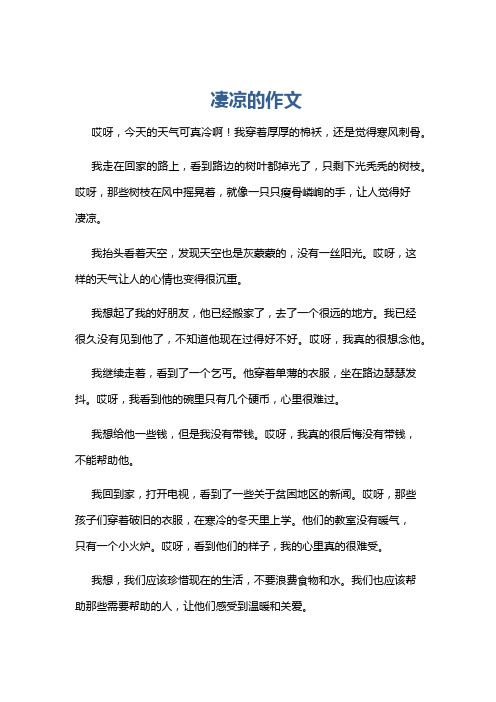 凄凉的作文

哎呀，今天的天气可真冷啊！我穿着厚厚的棉袄，还是觉得寒风刺骨。

我走在回家的路上，看到路边的树叶都掉光了，只剩下光秃秃的树枝。哎呀，那些树枝在风中摇晃着，就像一只只瘦骨嶙峋的手，让人觉得好凄凉。

我抬头看着天空，发现天空也是灰蒙蒙的，没有一丝阳光。哎呀，这样的天气让人的心情也变得很沉重。

我想起了我的好朋友，他已经搬家了，去了一个很远的地方。我已经很久没有见到他了，不知道他现在过得好不好。哎呀，我真的很想念他。

我继续走着，看到了一个乞丐。他穿着单薄的衣服，坐在路边瑟瑟发抖。哎呀，我看到他的碗里只有几个硬币，心里很难过。

我想给他一些钱，但是我没有带钱。哎呀，我真的很后悔没有带钱，不能帮助他。

我回到家，打开电视，看到了一些关于贫困地区的新闻。哎呀，那些孩子们穿着破旧的衣服，在寒冷的冬天里上学。他们的教室没有暖气，只有一个小火炉。哎呀，看到他们的样子，我的心里真的很难受。

我想，我们应该珍惜现在的生活，不要浪费食物和水。我们也应该帮助那些需要帮助的人，让他们感受到温暖和关爱。